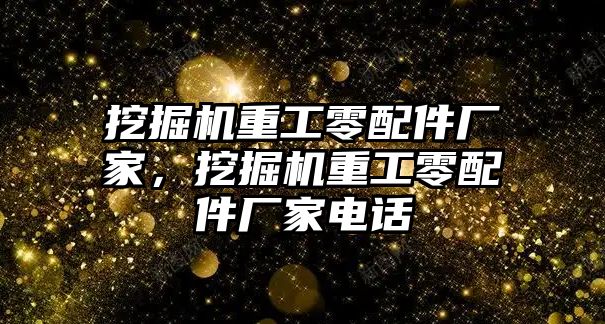 挖掘机重工零配件厂家，挖掘机重工零配件厂家电话